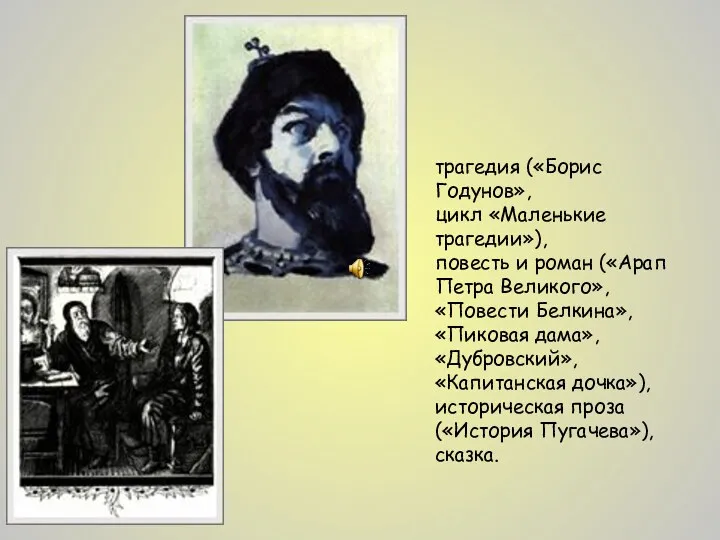 трагедия («Борис Годунов», цикл «Маленькие трагедии»), повесть и роман («Арап Петра Великого», «Повести Белкина», «Пиковая дама», «Дубровский», «Капитанская дочка»), историческая проза («История Пугачева»), сказка.